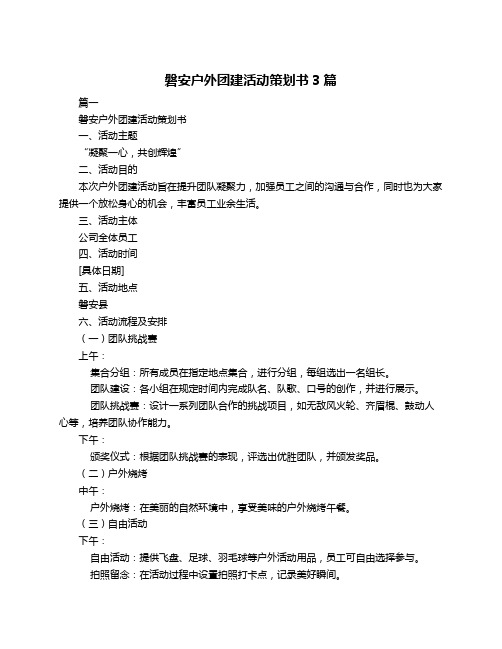 磐安户外团建活动策划书 3 篇

篇一

磐安户外团建活动策划书

一、活动主题

“凝聚一心，共创辉煌”

二、活动目的

本次户外团建活动旨在提升团队凝聚力，加强员工之间的沟通与合作，同时也为大家提供一个放松身心的机会，丰富员工业余生活。

三、活动主体

公司全体员工

四、活动时间

[具体日期]

五、活动地点

磐安县

六、活动流程及安排

（一）团队挑战赛

上午：

集合分组：所有成员在指定地点集合，进行分组，每组选出一名组长。

团队建设：各小组在规定时间内完成队名、队歌、口号的创作，并进行展示。

团队挑战赛：设计一系列团队合作的挑战项目，如无敌风火轮、齐眉棍、鼓动人心等，培养团队协作能力。

下午：

颁奖仪式：根据团队挑战赛的表现，评选出优胜团队，并颁发奖品。

（二）户外烧烤

中午：

户外烧烤：在美丽的自然环境中，享受美味的户外烧烤午餐。

（三）自由活动

下午：

自由活动：提供飞盘、足球、羽毛球等户外活动用品，员工可自由选择参与。

拍照留念：在活动过程中设置拍照打卡点，记录美好瞬间。